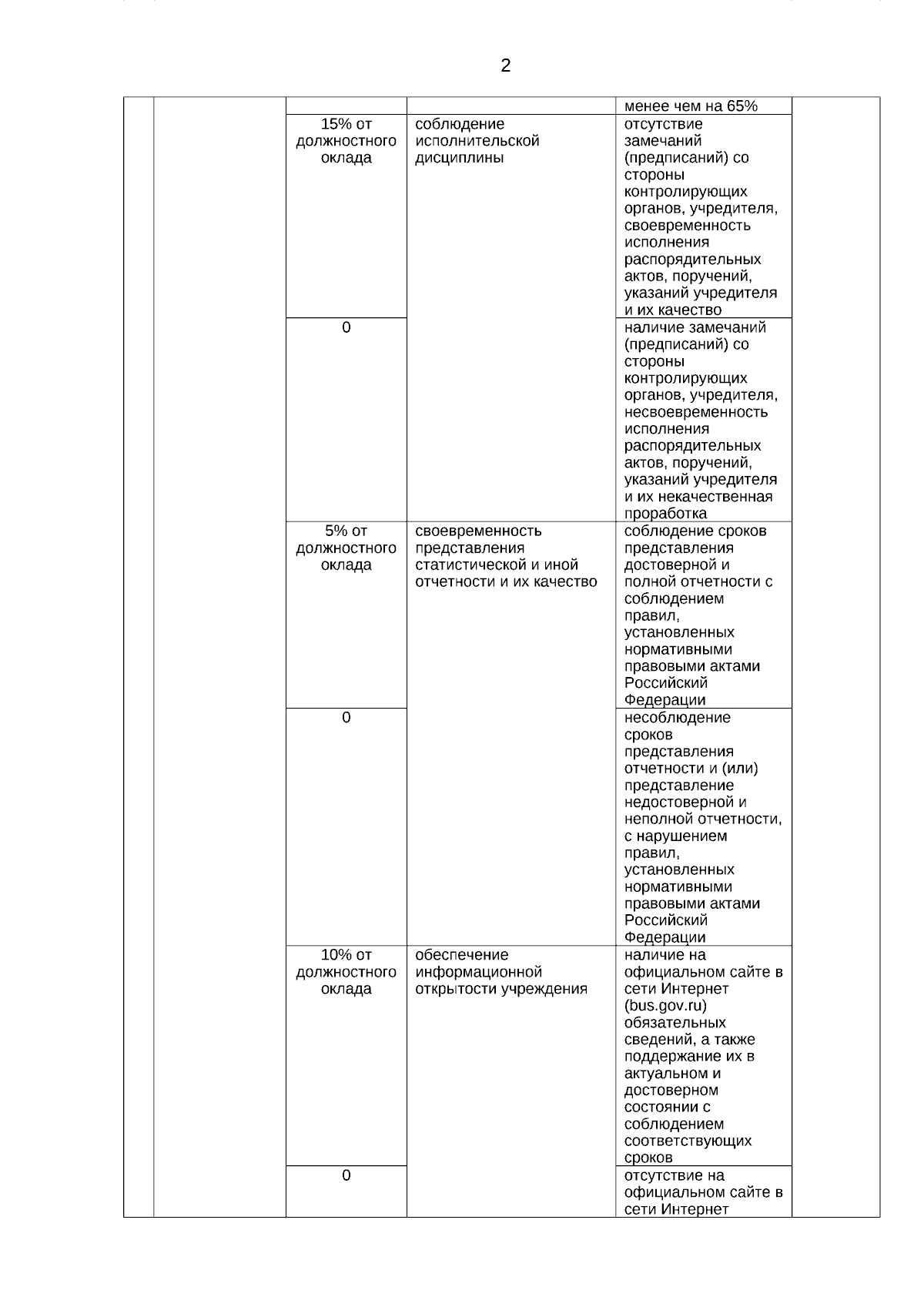 2

| | | | | | |
|---|---|---|---|---|---|
| | | | | менее чем на 65% | |
| | | 15% от должностного оклада | соблюдение исполнительской дисциплины | отсутствие замечаний (предписаний) со стороны контролирующих органов, учредителя, своевременность исполнения распорядительных актов, поручений, указаний учредителя и их качество | |
| | | 0 | | наличие замечаний (предписаний) со стороны контролирующих органов, учредителя, несвоевременность исполнения распорядительных актов, поручений, указаний учредителя и их некачественная проработка | |
| | | 5% от должностного оклада | своевременность представления статистической и иной отчетности и их качество | соблюдение сроков представления достоверной и полной отчетности с соблюдением правил, установленных нормативными правовыми актами Российский Федерации | |
| | | 0 | | несоблюдение сроков представления отчетности и (или) представление недостоверной и неполной отчетности, с нарушением правил, установленных нормативными правовыми актами Российский Федерации | |
| | | 10% от должностного оклада | обеспечение информационной открытости учреждения | наличие на официальном сайте в сети Интернет (bus.gov.ru) обязательных сведений, а также поддержание их в актуальном и достоверном состоянии с соблюдением соответствующих сроков | |
| | | 0 | | отсутствие на официальном сайте в сети Интернет | |